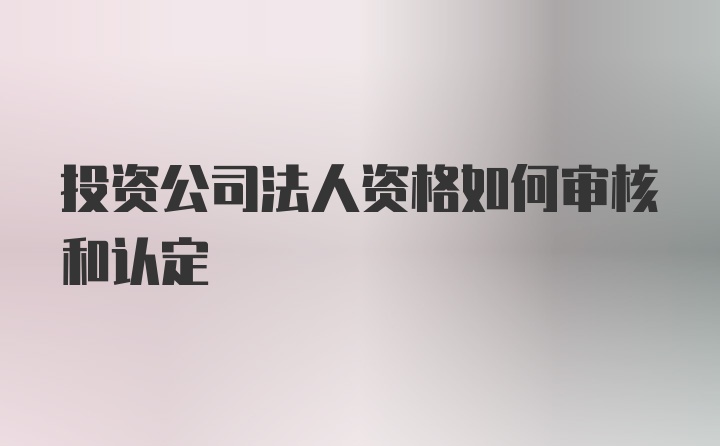 投资公司法人资格如何审核和认定